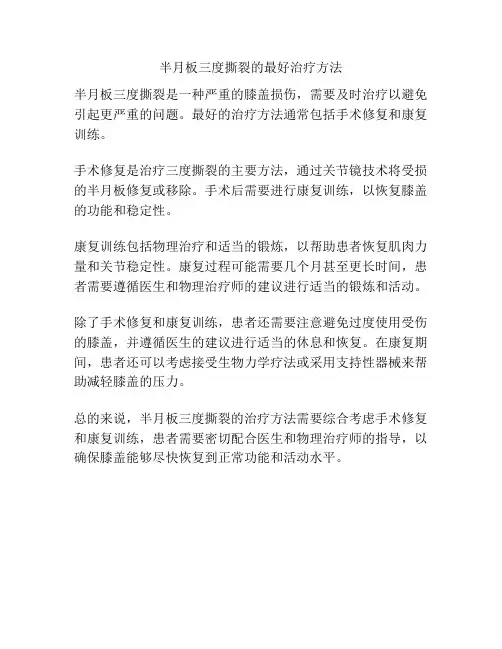 半月板三度撕裂的最好治疗方法

半月板三度撕裂是一种严重的膝盖损伤，需要及时治疗以避免引起更严重的问题。最好的治疗方法通常包括手术修复和康复训练。

手术修复是治疗三度撕裂的主要方法，通过关节镜技术将受损的半月板修复或移除。手术后需要进行康复训练，以恢复膝盖的功能和稳定性。

康复训练包括物理治疗和适当的锻炼，以帮助患者恢复肌肉力量和关节稳定性。康复过程可能需要几个月甚至更长时间，患者需要遵循医生和物理治疗师的建议进行适当的锻炼和活动。

除了手术修复和康复训练，患者还需要注意避免过度使用受伤的膝盖，并遵循医生的建议进行适当的休息和恢复。在康复期间，患者还可以考虑接受生物力学疗法或采用支持性器械来帮助减轻膝盖的压力。

总的来说，半月板三度撕裂的治疗方法需要综合考虑手术修复和康复训练，患者需要密切配合医生和物理治疗师的指导，以确保膝盖能够尽快恢复到正常功能和活动水平。